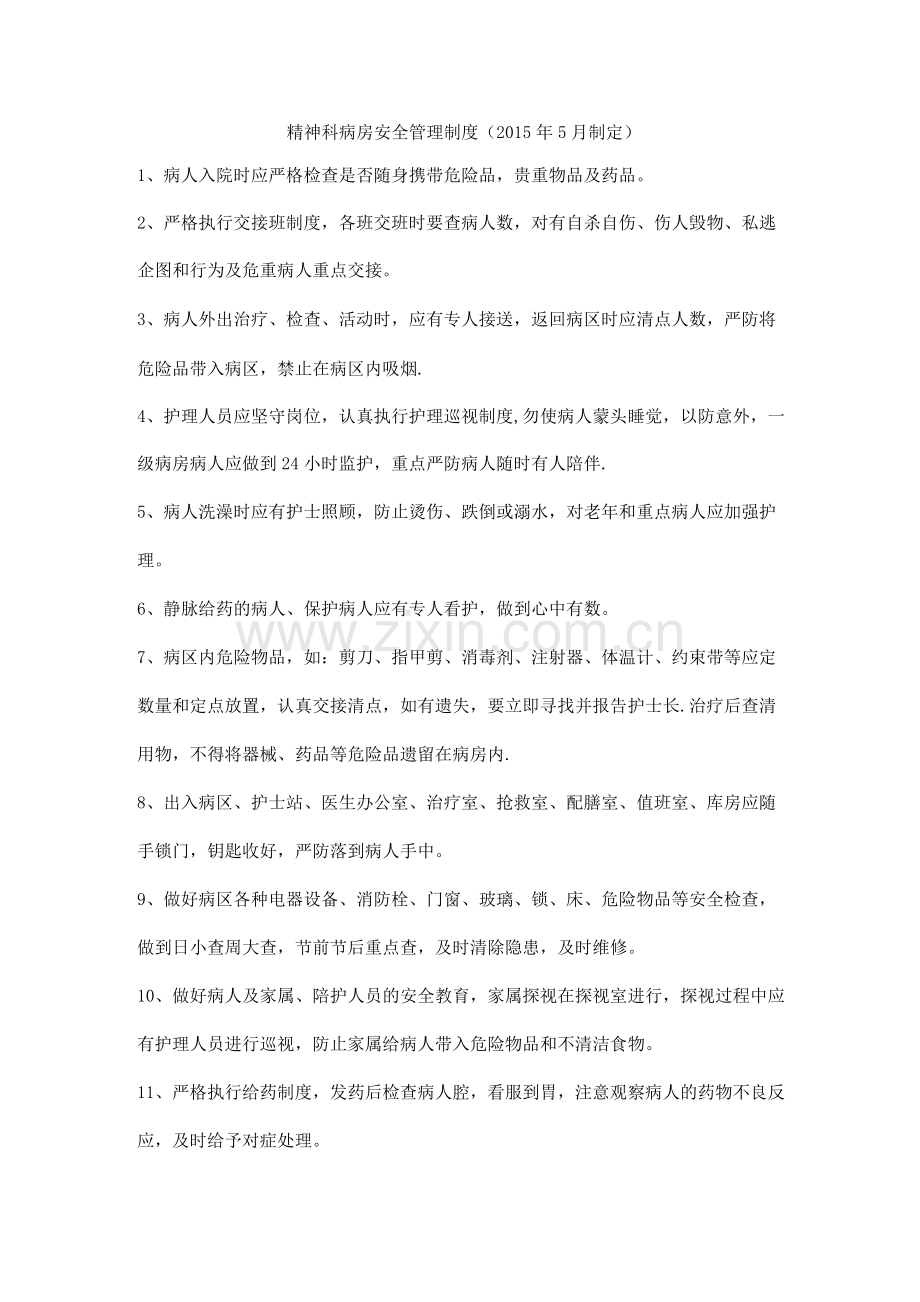 精神科病房安全管理制度（2015年5月制定）

1、病人入院时应严格检查是否随身携带危险品，贵重物品及药品。

2、严格执行交接班制度，各班交班时要查病人数，对有自杀自伤、伤人毁物、私逃企图和行为及危重病人重点交接。

3、病人外出治疗、检查、活动时，应有专人接送，返回病区时应清点人数，严防将危险品带入病区，禁止在病区内吸烟.

4、护理人员应坚守岗位，认真执行护理巡视制度,勿使病人蒙头睡觉，以防意外，一级病房病人应做到24小时监护，重点严防病人随时有人陪伴.

5、病人洗澡时应有护士照顾，防止烫伤、跌倒或溺水，对老年和重点病人应加强护理。

6、静脉给药的病人、保护病人应有专人看护，做到心中有数。

7、病区内危险物品，如：剪刀、指甲剪、消毒剂、注射器、体温计、约束带等应定数量和定点放置，认真交接清点，如有遗失，要立即寻找并报告护士长.治疗后查清用物，不得将器械、药品等危险品遗留在病房内.

8、出入病区、护士站、医生办公室、治疗室、抢救室、配膳室、值班室、库房应随手锁门，钥匙收好，严防落到病人手中。

9、做好病区各种电器设备、消防栓、门窗、玻璃、锁、床、危险物品等安全检查，做到日小查周大查，节前节后重点查，及时清除隐患，及时维修。

10、做好病人及家属、陪护人员的安全教育，家属探视在探视室进行，探视过程中应有护理人员进行巡视，防止家属给病人带入危险物品和不清洁食物。

11、严格执行给药制度，发药后检查病人腔，看服到胃，注意观察病人的药物不良反应，及时给予对症处理。

www.zixin.com.cn